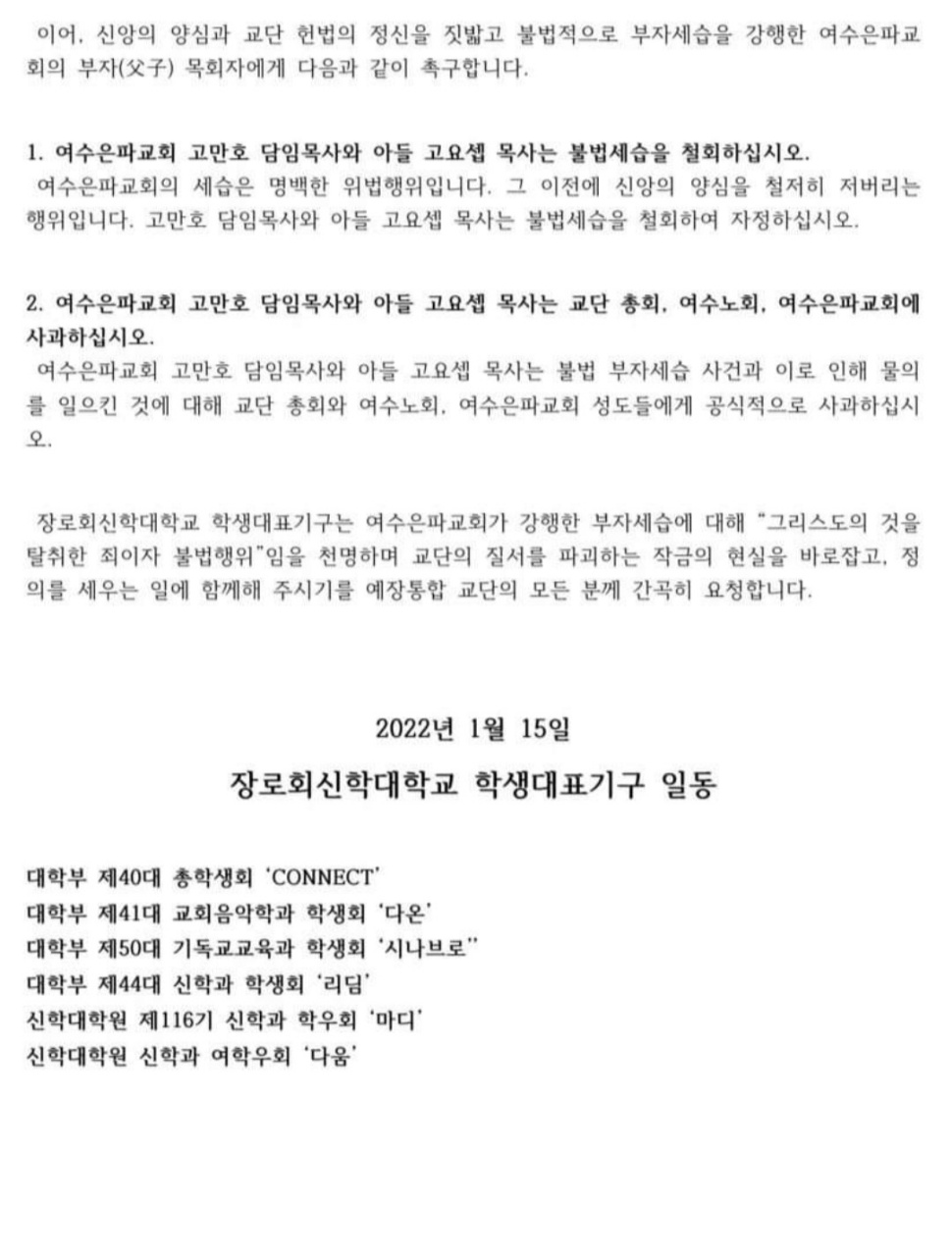 이어, 신앙의 양심과 교단 헌법의 정신을 짓밟고 불법적으로 부자세습을 강행한 여수은파교회의 부자(父子) 목회자에게 다음과 같이 촉구합니다.

1. 여수은파교회 고만호 담임목사와 아들 고요셉 목사는 불법세습을 철회하십시오.
여수은파교회의 세습은 명백한 위법행위입니다. 그 이전에 신앙의 양심을 철저히 저버리는 행위입니다. 고만호 담임목사와 아들 고요셉 목사는 불법세습을 철회하여 자정하십시오.

2. 여수은파교회 고만호 담임목사와 아들 고요셉 목사는 교단 총회, 여수노회, 여수은파교회에 사과하십시오.
여수은파교회 고만호 담임목사와 아들 고요셉 목사는 불법 부자세습 사건과 이로 인해 물의를 일으킨 것에 대해 교단 총회와 여수노회, 여수은파교회 성도들에게 공식적으로 사과하십시오.

장로회신학대학교 학생대표기구는 여수은파교회가 강행한 부자세습에 대해 "그리스도의 것을 탈취한 죄이자 불법행위"임을 천명하며 교단의 질서를 파괴하는 작금의 현실을 바로잡고, 정의를 세우는 일에 함께해 주시기를 예장통합 교단의 모든 분께 간곡히 요청합니다.

2022년 1월 15일

장로회신학대학교 학생대표기구 일동

대학부 제40대 총학생회 'CONNECT'
대학부 제41대 교회음악학과 학생회 '다온'
대학부 제50대 기독교교육과 학생회 '시나브로"
대학부 제44대 신학과 학생회 '리딤'
신학대학원 제116기 신학과 학우회 '마디'
신학대학원 신학과 여학우회 '다움'